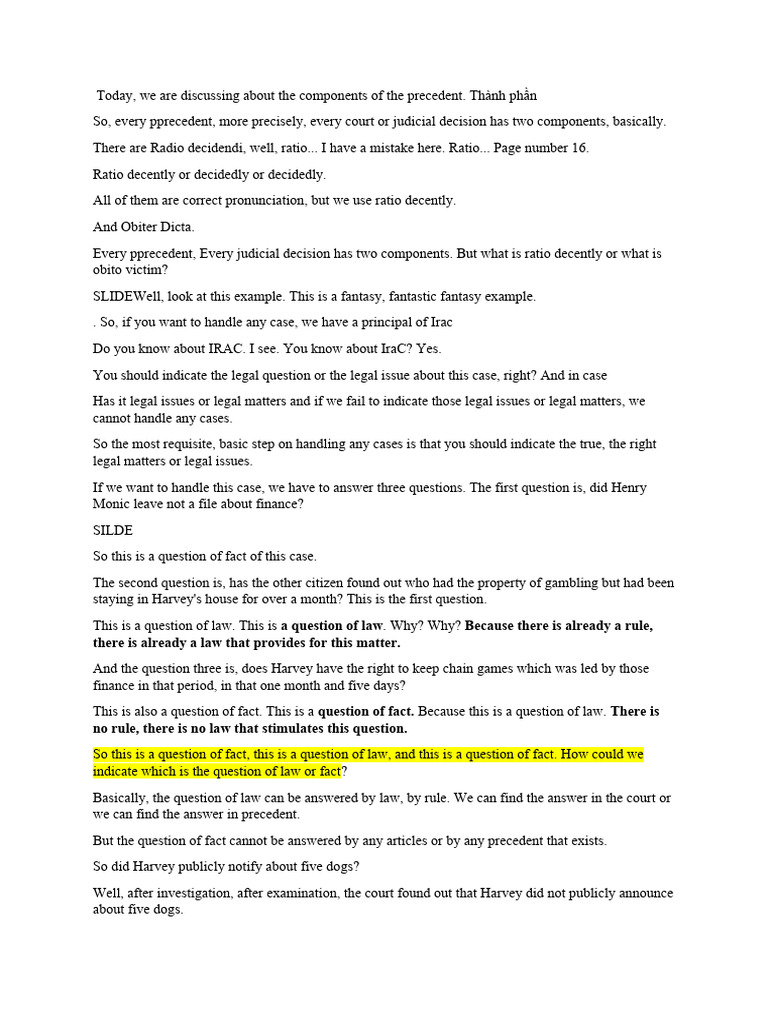 Today, we are discussing about the components of the precedent. Thành phần

So, every pprecedent, more precisely, every court or judicial decision has two components, basically.

There are Radio decidendi, well, ratio... I have a mistake here. Ratio... Page number 16.

Ratio decently or decidedly or decidedly.

All of them are correct pronunciation, but we use ratio decently.

And Obiter Dicta.

Every pprecedent, Every judicial decision has two components. But what is ratio decently or what is obito victim?

SLIDEWell, look at this example. This is a fantasy, fantastic fantasy example.

. So, if you want to handle any case, we have a principal of Irac

Do you know about IRAC. I see. You know about IraC? Yes.

You should indicate the legal question or the legal issue about this case, right? And in case

Has it legal issues or legal matters and if we fail to indicate those legal issues or legal matters, we cannot handle any cases.

So the most requisite, basic step on handling any cases is that you should indicate the true, the right legal matters or legal issues.

If we want to handle this case, we have to answer three questions. The first question is, did Henry Monic leave not a file about finance?

SILDE

So this is a question of fact of this case.

The second question is, has the other citizen found out who had the property of gambling but had been staying in Harvey's house for over a month? This is the first question.

This is a question of law. This is a question of law. Why? Why? Because there is already a rule, there is already a law that provides for this matter.

And the question three is, does Harvey have the right to keep chain games which was led by those finance in that period, in that one month and five days?

This is also a question of fact. This is a question of fact. Because this is a question of law. There is no rule, there is no law that stimulates this question.

So this is a question of fact, this is a question of law, and this is a question of fact. How could we indicate which is the question of law or fact?

Basically, the question of law can be answered by law, by rule. We can find the answer in the court or we can find the answer in precedent.

But the question of fact cannot be answered by any articles or by any precedent that exists.

So did Harvey publicly notify about five dogs?

Well, after investigation, after examination, the court found out that Harvey did not publicly announce about five dogs.